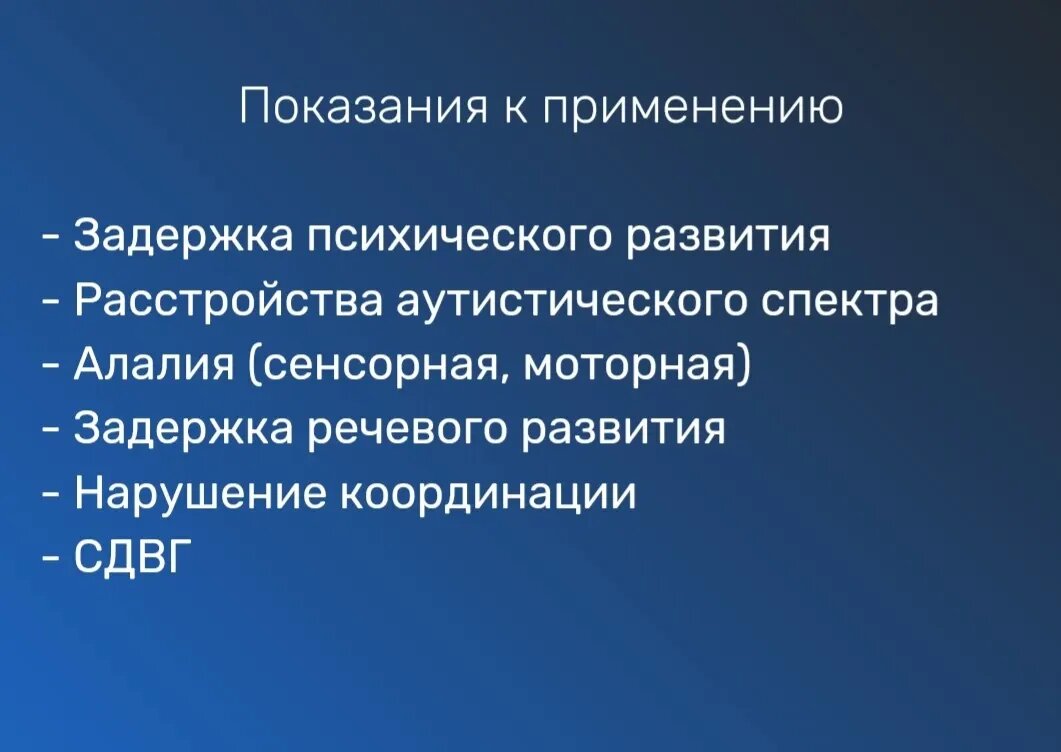 Показания к применению

- Задержка психического развития
- Расстройства аутистического спектра
- Алалия (сенсорная, моторная)
- Задержка речевого развития
- Нарушение координации
- СДВГ